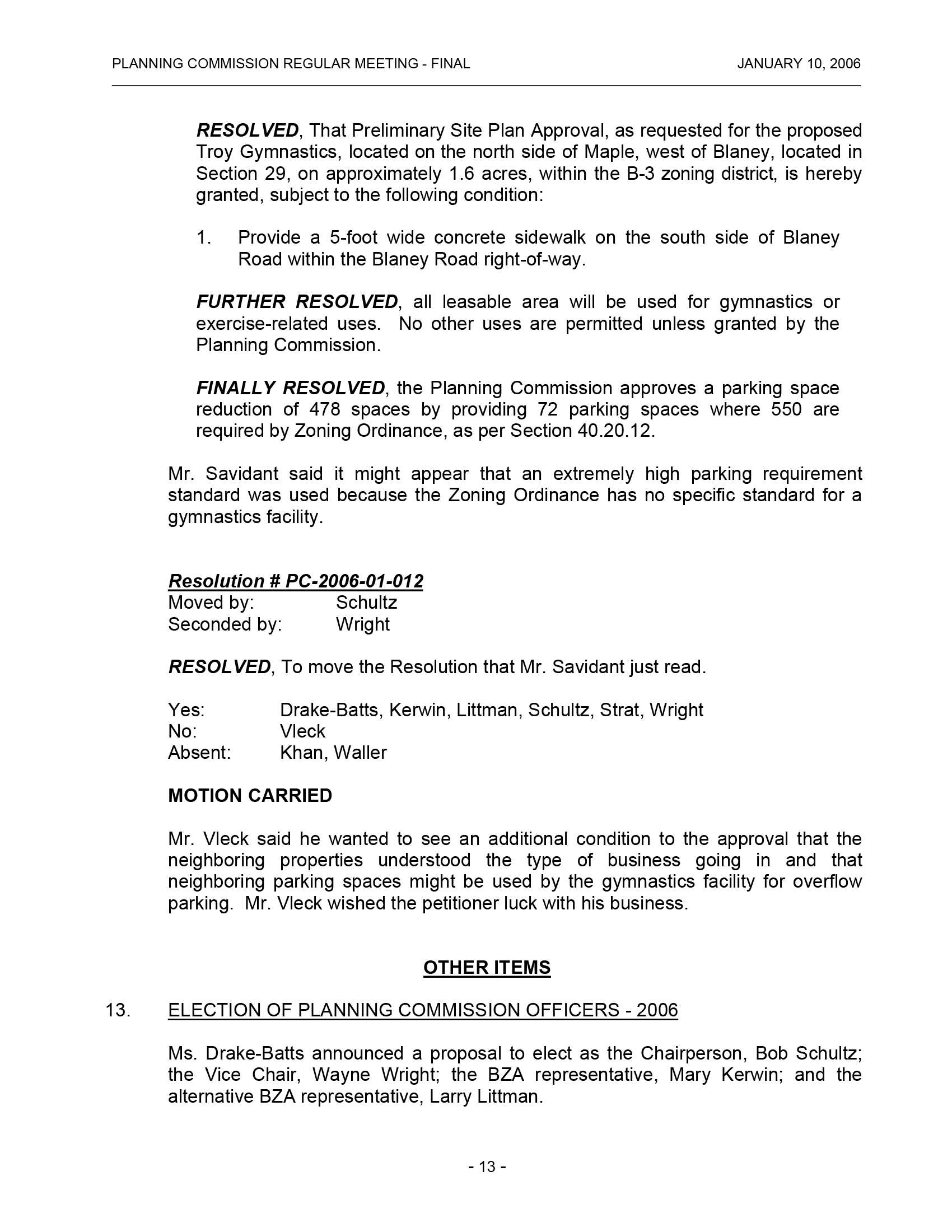 PLANNING COMMISSION REGULAR MEETING - FINAL JANUARY 10, 2006

RESOLVED, That Preliminary Site Plan Approval, as requested for the proposed Troy Gymnastics, located on the north side of Maple, west of Blaney, located in Section 29, on approximately 1.6 acres, within the B-3 zoning district, is hereby granted, subject to the following condition:

1. Provide a 5-foot wide concrete sidewalk on the south side of Blaney Road within the Blaney Road right-of-way.

FURTHER RESOLVED, all leasable area will be used for gymnastics or exercise-related uses. No other uses are permitted unless granted by the Planning Commission.

FINALLY RESOLVED, the Planning Commission approves a parking space reduction of 478 spaces by providing 72 parking spaces where 550 are required by Zoning Ordinance, as per Section 40.20.12.

Mr. Savidant said it might appear that an extremely high parking requirement standard was used because the Zoning Ordinance has no specific standard for a gymnastics facility.

Resolution # PC-2006-01-012
Moved by: Schultz
Seconded by: Wright

RESOLVED, To move the Resolution that Mr. Savidant just read.

Yes: Drake-Batts, Kerwin, Littman, Schultz, Strat, Wright
No: Vleck
Absent: Khan, Waller

MOTION CARRIED

Mr. Vleck said he wanted to see an additional condition to the approval that the neighboring properties understood the type of business going in and that neighboring parking spaces might be used by the gymnastics facility for overflow parking. Mr. Vleck wished the petitioner luck with his business.

OTHER ITEMS

13. ELECTION OF PLANNING COMMISSION OFFICERS - 2006

Ms. Drake-Batts announced a proposal to elect as the Chairperson, Bob Schultz; the Vice Chair, Wayne Wright; the BZA representative, Mary Kerwin; and the alternative BZA representative, Larry Littman.

- 13 -